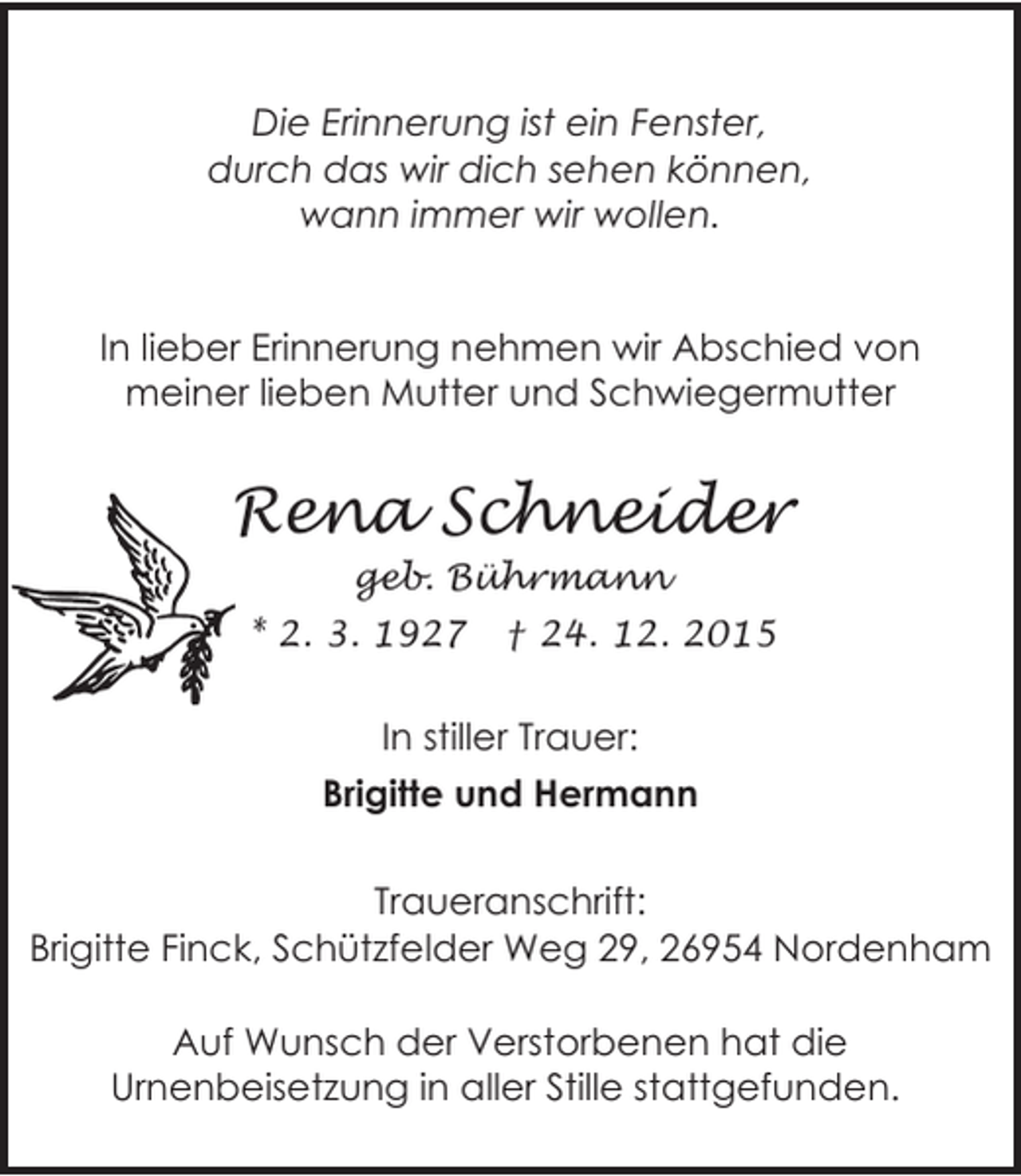 Die Erinnerung ist ein Fenster,
durch das wir dich sehen können,
wann immer wir wollen.

In lieber Erinnerung nehmen wir Abschied von meiner lieben Mutter und Schwiegermutter

Rena Schneider
geb. Bührmann
* 2. 3. 1927 † 24. 12. 2015

In stiller Trauer:

Brigitte und Hermann

Traueranschrift:
Brigitte Finck, Schützfelder Weg 29, 26954 Nordenham

Auf Wunsch der Verstorbenen hat die Urnenbeisetzung in aller Stille stattgefunden.